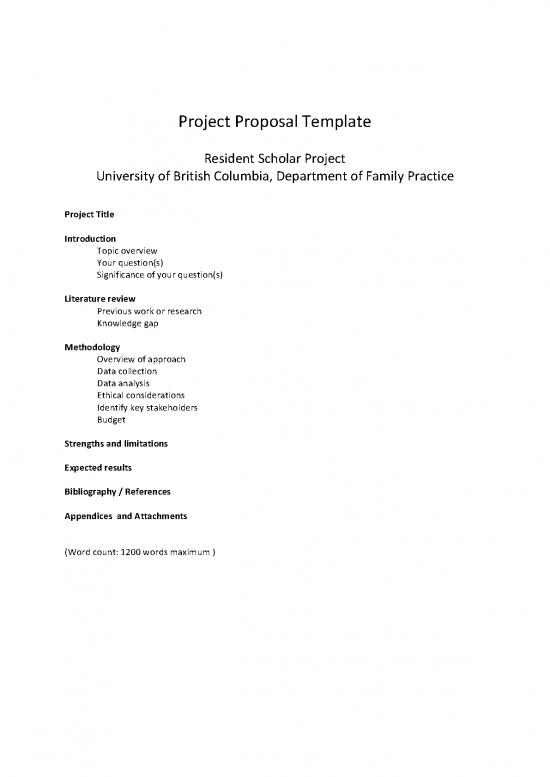 Project Proposal Template

Resident Scholar Project
University of British Columbia, Department of Family Practice

Project Title

Introduction
Topic overview
Your question(s)
Significance of your question(s)

Literature review
Previous work or research
Knowledge gap

Methodology
Overview of approach
Data collection
Data analysis
Ethical considerations
Identify key stakeholders
Budget

Strengths and limitations

Expected results

Bibliography / References

Appendices and Attachments

(Word count: 1200 words maximum )